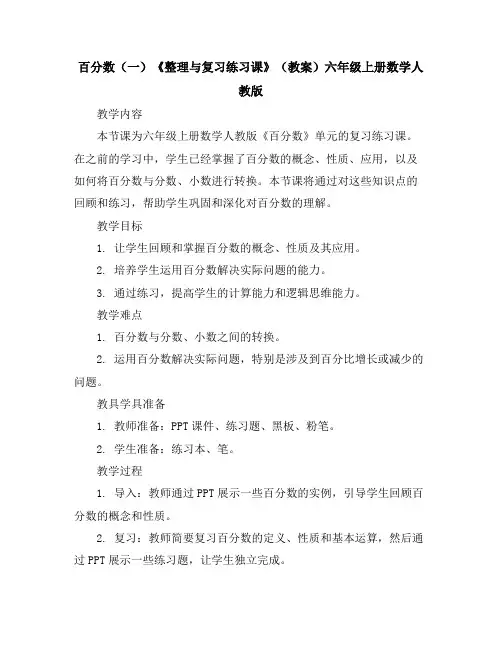 百分数（一）《整理与复习练习课》（教案）六年级上册数学人教版

教学内容

本节课为六年级上册数学人教版《百分数》单元的复习练习课。在之前的学习中，学生已经掌握了百分数的概念、性质、应用，以及如何将百分数与分数、小数进行转换。本节课将通过对这些知识点的回顾和练习，帮助学生巩固和深化对百分数的理解。

教学目标

1. 让学生回顾和掌握百分数的概念、性质及其应用。

2. 培养学生运用百分数解决实际问题的能力。

3. 通过练习，提高学生的计算能力和逻辑思维能力。

教学难点

1. 百分数与分数、小数之间的转换。

2. 运用百分数解决实际问题，特别是涉及到百分比增长或减少的问题。

教具学具准备

1. 教师准备：PPT 课件、练习题、黑板、粉笔。

2. 学生准备：练习本、笔。

教学过程

1. 导入：教师通过 PPT 展示一些百分数的实例，引导学生回顾百分数的概念和性质。

2. 复习：教师简要复习百分数的定义、性质和基本运算，然后通过 PPT 展示一些练习题，让学生独立完成。